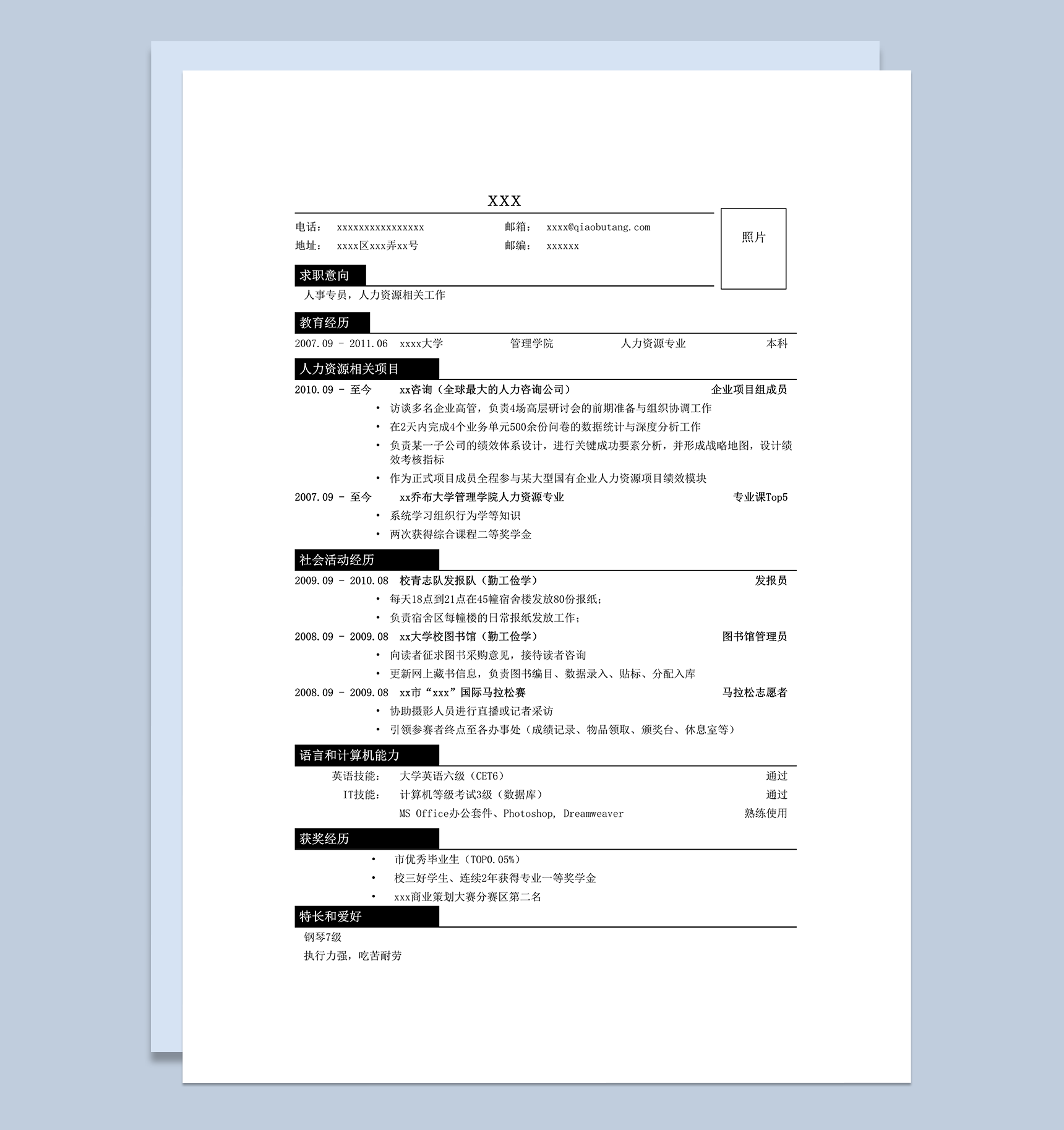 XXX

电话： xxxxxxxxxxxxxxxx 邮箱： xxxx@qiaobutang.com
地址： xxxx区xxx弄xx号 邮编： xxxxxx

照片

求职意向

人事专员，人力资源相关工作

教育经历

2007.09 - 2011.06 xxxx大学 管理学院 人力资源专业 本科

人力资源相关项目

2010.09 - 至今 xx咨询（全球最大的人力咨询公司） 企业项目组成员

• 访谈多名企业高管，负责4场高层研讨会的前期准备与组织协调工作
• 在2天内完成4个业务单元500余份问卷的数据统计与深度分析工作
• 负责某一子公司的绩效体系设计，进行关键成功要素分析，并形成战略地图，设计绩效考核指标
• 作为正式项目成员全程参与某大型国有企业人力资源项目绩效模块

2007.09 - 至今 xx乔布大学管理学院人力资源专业 专业课Top5

• 系统学习组织行为学等知识
• 两次获得综合课程二等奖学金

社会活动经历

2009.09 - 2010.08 校青志队发报队（勤工俭学） 发报员

• 每天18点到21点在45幢宿舍楼发放80份报纸；
• 负责宿舍区每幢楼的日常报纸发放工作；

2008.09 - 2009.08 xx大学校图书馆（勤工俭学） 图书馆管理员

• 向读者征求图书采购意见，接待读者咨询
• 更新网上藏书信息，负责图书编目、数据录入、贴标、分配入库

2008.09 - 2009.08 xx市“xxx”国际马拉松赛 马拉松志愿者

• 协助摄影人员进行直播或记者采访
• 引领参赛者终点至各办事处（成绩记录、物品领取、颁奖台、休息室等）

语言和计算机能力

英语技能： 大学英语六级（CET6） 通过
IT技能： 计算机等级考试3级（数据库） 通过
MS Office办公套件、Photoshop, Dreamweaver 熟练使用

获奖经历

• 市优秀毕业生（TOP0.05%）
• 校三好学生、连续2年获得专业一等奖学金
• xxx商业策划大赛分赛区第二名

特长和爱好

钢琴7级
执行力强，吃苦耐劳